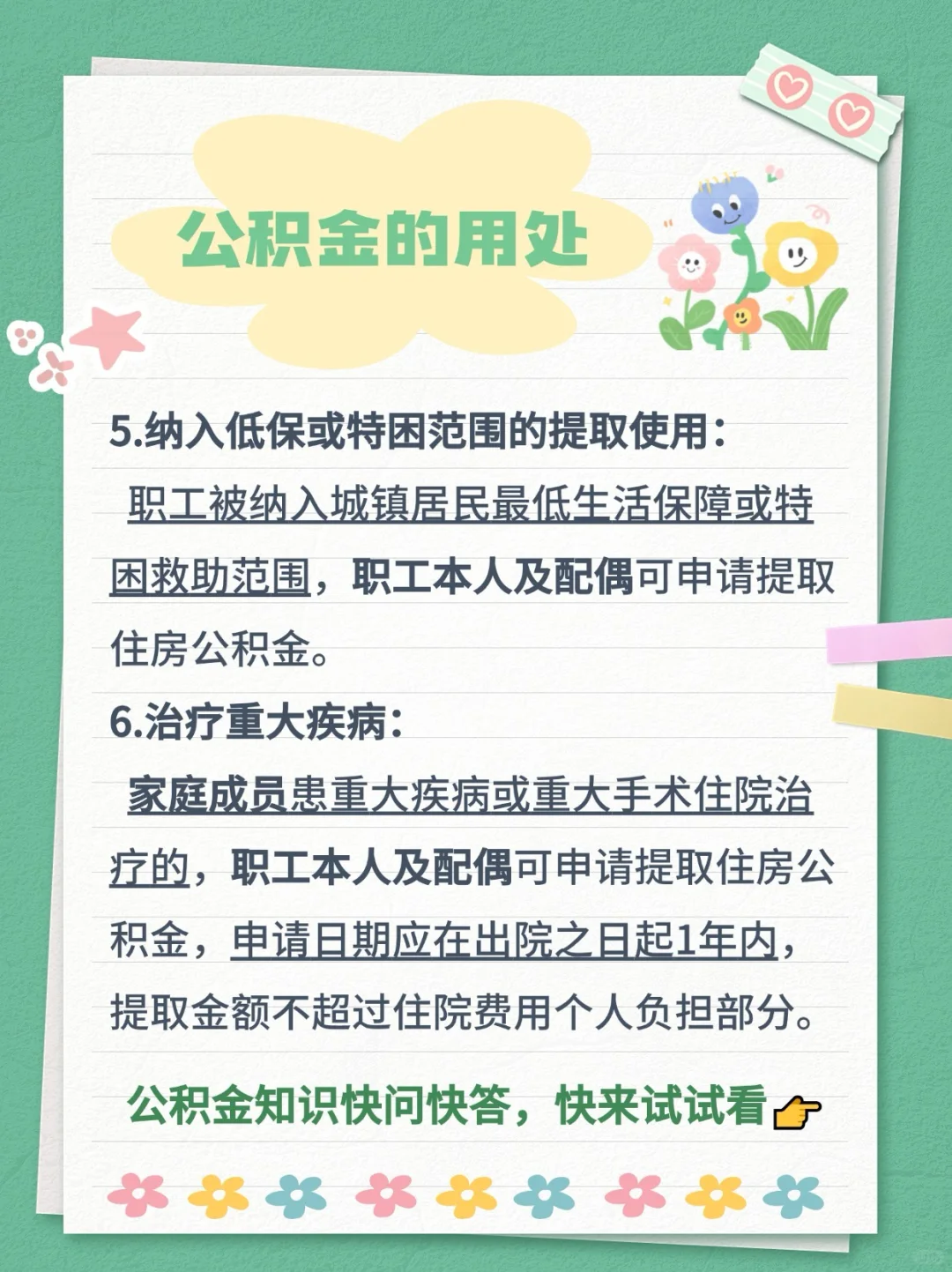 公积金的用处

5.纳入低保或特困范围的提取使用：

职工被纳入城镇居民最低生活保障或特困救助范围，职工本人及配偶可申请提取住房公积金。

6.治疗重大疾病：

家庭成员患重大疾病或重大手术住院治疗的，职工本人及配偶可申请提取住房公积金，申请日期应在出院之日起1年内，提取金额不超过住院费用个人负担部分。

公积金知识快问快答，快来试试看👉